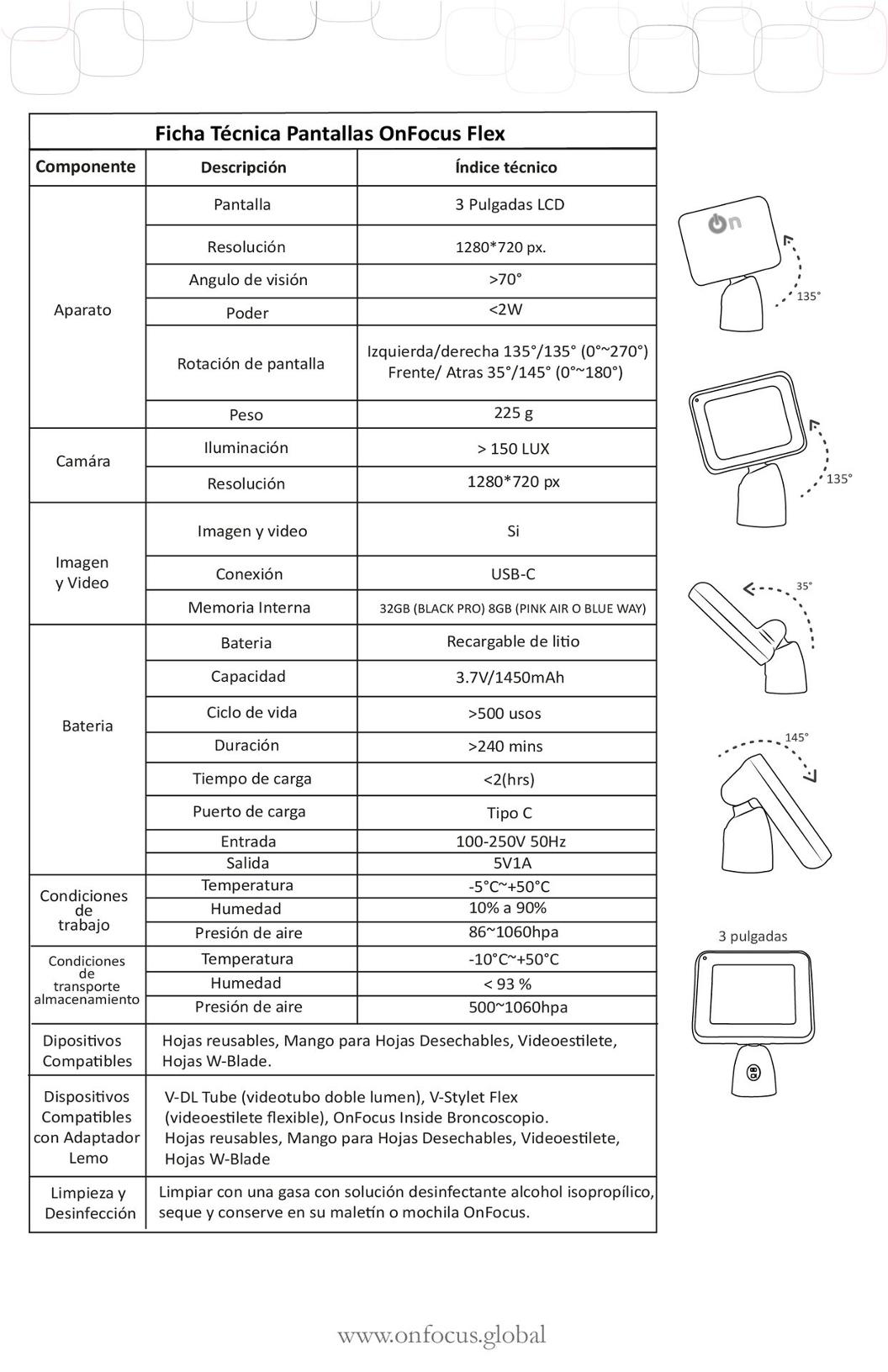 Ficha Técnica Pantallas OnFocus Flex

| Componente | Descripción | Índice técnico |
|---|---|---|
| Aparato | Pantalla | 3 Pulgadas LCD |
| | Resolución | 1280*720 px. |
| | Angulo de visión | >70° |
| | Poder | <2W |
| | Rotación de pantalla | Izquierda/derecha 135°/135° (0°~270°) Frente/ Atras 35°/145° (0°~180°) |
| | Peso | 225 g |
| Camára | Iluminación | > 150 LUX |
| | Resolución | 1280*720 px |
| Imagen y Video | Imagen y video | Si |
| | Conexión | USB-C |
| | Memoria Interna | 32GB (BLACK PRO) 8GB (PINK AIR O BLUE WAY) |
| Bateria | Bateria | Recargable de litio |
| | Capacidad | 3.7V/1450mAh |
| | Ciclo de vida | >500 usos |
| | Duración | >240 mins |
| | Tiempo de carga | <2(hrs) |
| | Puerto de carga | Tipo C |
| | Entrada | 100-250V 50Hz |
| | Salida | 5V1A |
| Condiciones de trabajo | Temperatura | -5°C~+50°C |
| | Humedad | 10% a 90% |
| | Presión de aire | 86~1060hpa |
| Condiciones de transporte almacenamiento | Temperatura | -10°C~+50°C |
| | Humedad | < 93 % |
| | Presión de aire | 500~1060hpa |
| Dipositivos Compatibles | Hojas reusables, Mango para Hojas Desechables, Videoestilete, Hojas W-Blade. | |
| Dispositivos Compatibles con Adaptador Lemo | V-DL Tube (videotubo doble lumen), V-Stylet Flex (videoestilete flexible), OnFocus Inside Broncoscopio. Hojas reusables, Mango para Hojas Desechables, Videoestilete, Hojas W-Blade | |
| Limpieza y Desinfección | Limpiar con una gasa con solución desinfectante alcohol isopropílico, seque y conserve en su maletín o mochila OnFocus. | |

On
135°
135°
35°
145°
3 pulgadas

www.onfocus.global